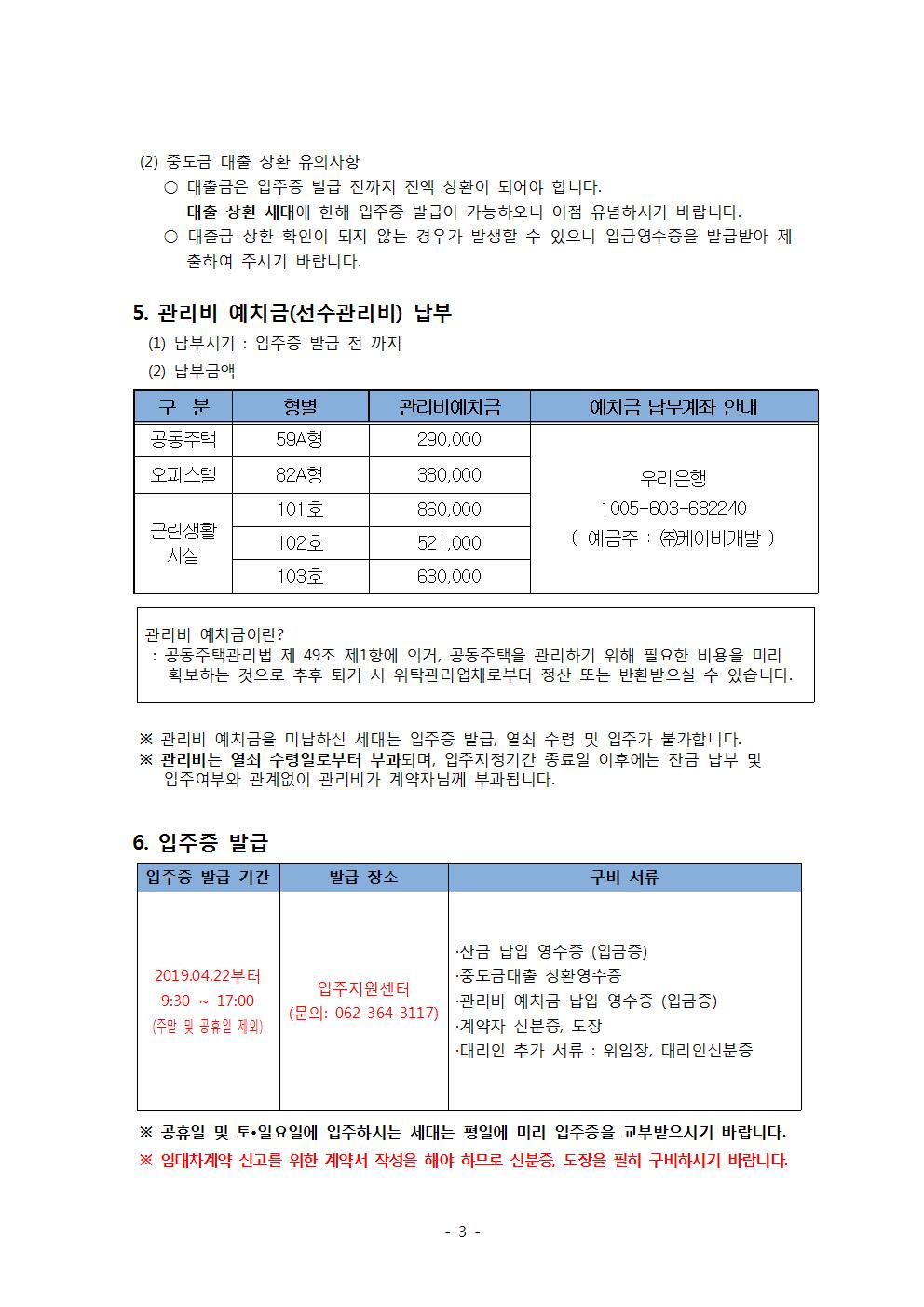 (2) 중도금 대출 상환 유의사항

○ 대출금은 입주증 발급 전까지 전액 상환이 되어야 합니다.
대출 상환 세대에 한해 입주증 발급이 가능하오니 이점 유념하시기 바랍니다.

○ 대출금 상환 확인이 되지 않는 경우가 발생할 수 있으니 입금영수증을 발급받아 제출하여 주시기 바랍니다.

5. 관리비 예치금(선수관리비) 납부

(1) 납부시기 : 입주증 발급 전 까지

(2) 납부금액

| 구 분 | 형별 | 관리비예치금 | 예치금 납부계좌 안내 |
|---|---|---|---|
| 공동주택 | 59A형 | 290,000 | 우리은행 1005-603-682240 ( 예금주 : ㈜케이비개발 ) |
| 오피스텔 | 82A형 | 380,000 | |
| 근린생활 시설 | 101호 | 860,000 | |
| | 102호 | 521,000 | |
| | 103호 | 630,000 | |

관리비 예치금이란?
: 공동주택관리법 제 49조 제1항에 의거, 공동주택을 관리하기 위해 필요한 비용을 미리 확보하는 것으로 추후 퇴거 시 위탁관리업체로부터 정산 또는 반환받으실 수 있습니다.

※ 관리비 예치금을 미납하신 세대는 입주증 발급, 열쇠 수령 및 입주가 불가합니다.
※ 관리비는 열쇠 수령일로부터 부과되며, 입주지정기간 종료일 이후에는 잔금 납부 및 입주여부와 관계없이 관리비가 계약자님께 부과됩니다.

6. 입주증 발급

| 입주증 발급 기간 | 발급 장소 | 구비 서류 |
|---|---|---|
| 2019.04.22부터 9:30 ~ 17:00 (주말 및 공휴일 제외) | 입주지원센터 (문의: 062-364-3117) | ·잔금 납입 영수증 (입금증) ·중도금대출 상환영수증 ·관리비 예치금 납입 영수증 (입금증) ·계약자 신분증, 도장 ·대리인 추가 서류 : 위임장, 대리인신분증 |

※ 공휴일 및 토•일요일에 입주하시는 세대는 평일에 미리 입주증을 교부받으시기 바랍니다.
※ 임대차계약 신고를 위한 계약서 작성을 해야 하므로 신분증, 도장을 필히 구비하시기 바랍니다.

- 3 -